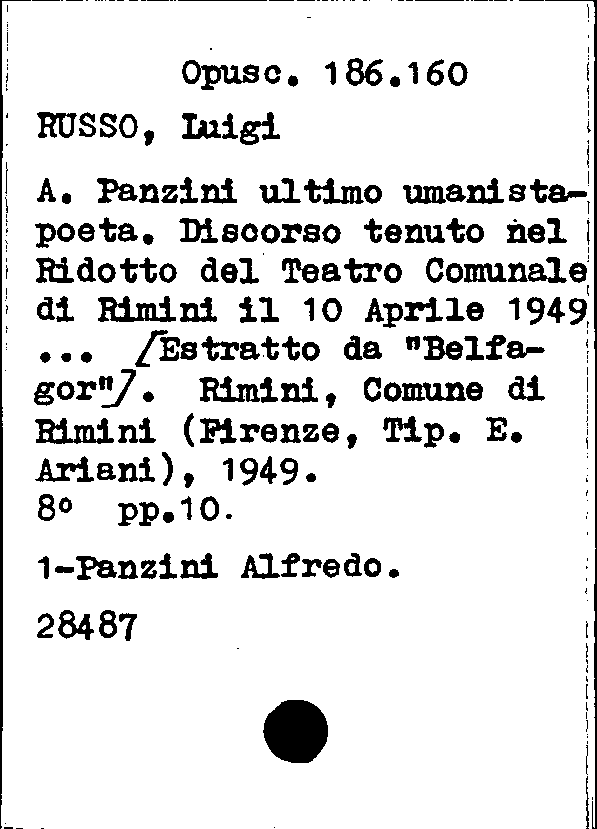 Opusc. 186.160

RUSSO, Luigi

A. Panzini ultimo umanista-poeta. Discorso tenuto nel Ridotto del Teatro Comunale di Rimini il 10 Aprile 1949 ... /Estratto da "Belfagor"/. Rimini, Comune di Rimini (Firenze, Tip. E. Ariani), 1949.
8° pp.10.

1-Panzini Alfredo.

28487